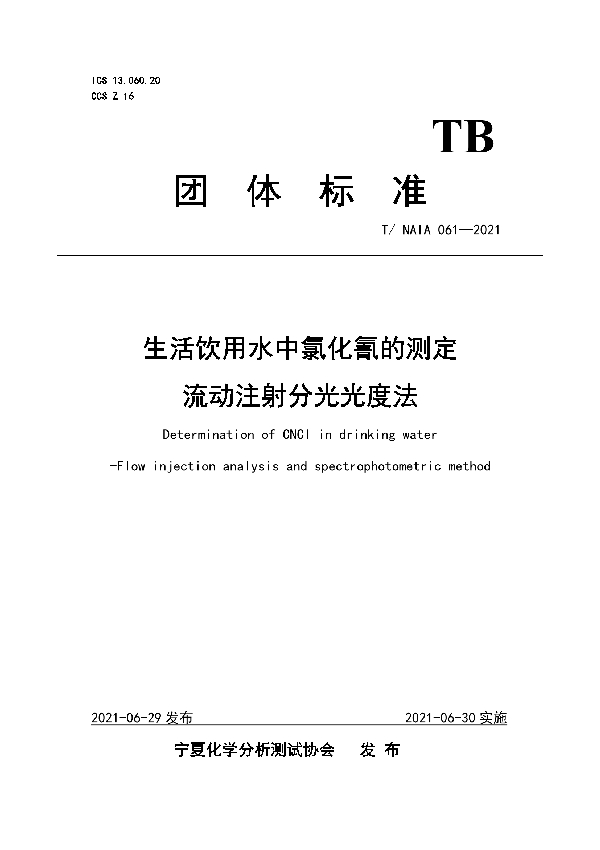 ICS 13.060.20
CCS Z 16

TB

团 体 标 准

T/ NAIA 061—2021

生活饮用水中氯化氰的测定
流动注射分光光度法

Determination of CNCl in drinking water
-Flow injection analysis and spectrophotometric method

2021-06-29 发布

2021-06-30 实施

宁夏化学分析测试协会 发 布